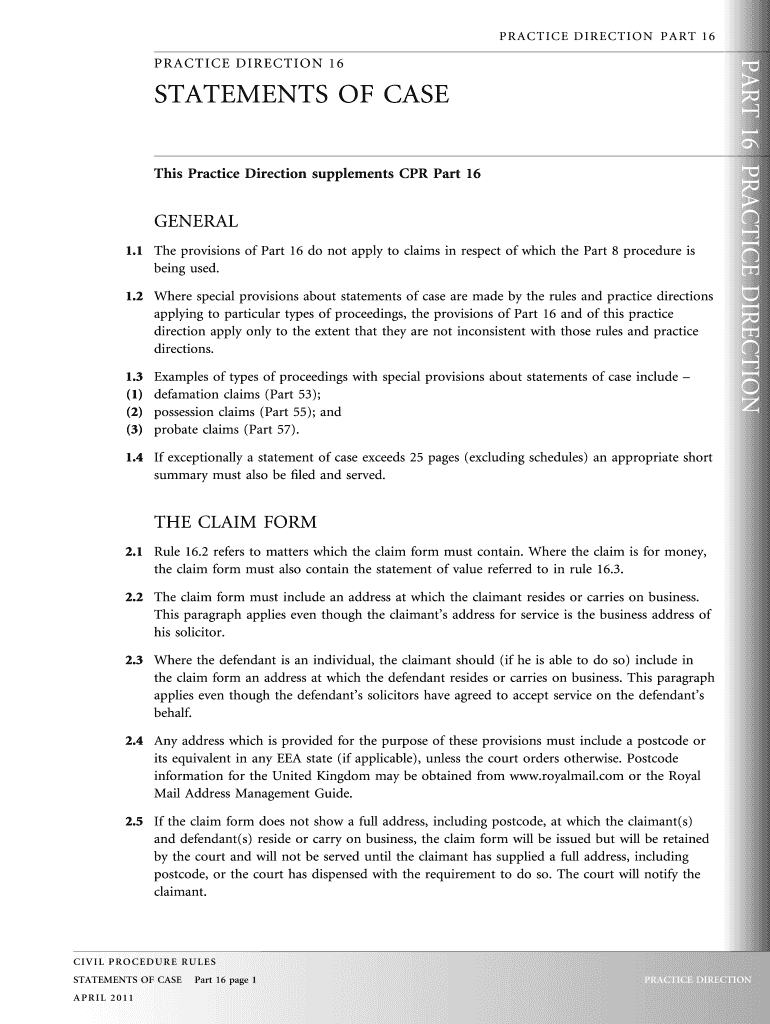 PRACTICE DIRECTION PART 16

PRACTICE DIRECTION 16

STATEMENTS OF CASE

PART 16 PRACTICE DIRECTION

This Practice Direction supplements CPR Part 16

GENERAL

1.1 The provisions of Part 16 do not apply to claims in respect of which the Part 8 procedure is being used.

1.2 Where special provisions about statements of case are made by the rules and practice directions applying to particular types of proceedings, the provisions of Part 16 and of this practice direction apply only to the extent that they are not inconsistent with those rules and practice directions.

1.3 Examples of types of proceedings with special provisions about statements of case include –
(1) defamation claims (Part 53);
(2) possession claims (Part 55); and
(3) probate claims (Part 57).

1.4 If exceptionally a statement of case exceeds 25 pages (excluding schedules) an appropriate short summary must also be filed and served.

THE CLAIM FORM

2.1 Rule 16.2 refers to matters which the claim form must contain. Where the claim is for money, the claim form must also contain the statement of value referred to in rule 16.3.

2.2 The claim form must include an address at which the claimant resides or carries on business. This paragraph applies even though the claimant's address for service is the business address of his solicitor.

2.3 Where the defendant is an individual, the claimant should (if he is able to do so) include in the claim form an address at which the defendant resides or carries on business. This paragraph applies even though the defendant's solicitors have agreed to accept service on the defendant's behalf.

2.4 Any address which is provided for the purpose of these provisions must include a postcode or its equivalent in any EEA state (if applicable), unless the court orders otherwise. Postcode information for the United Kingdom may be obtained from www.royalmail.com or the Royal Mail Address Management Guide.

2.5 If the claim form does not show a full address, including postcode, at which the claimant(s) and defendant(s) reside or carry on business, the claim form will be issued but will be retained by the court and will not be served until the claimant has supplied a full address, including postcode, or the court has dispensed with the requirement to do so. The court will notify the claimant.

CIVIL PROCEDURE RULES
STATEMENTS OF CASE Part 16 page 1
APRIL 2011

PRACTICE DIRECTION